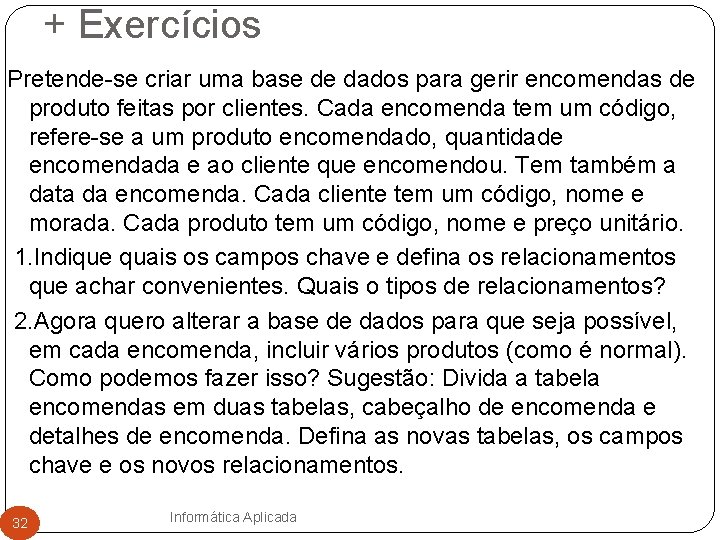 + Exercícios

Pretende-se criar uma base de dados para gerir encomendas de produto feitas por clientes. Cada encomenda tem um código, refere-se a um produto encomendado, quantidade encomendada e ao cliente que encomendou. Tem também a data da encomenda. Cada cliente tem um código, nome e morada. Cada produto tem um código, nome e preço unitário.

1.Indique quais os campos chave e defina os relacionamentos que achar convenientes. Quais o tipos de relacionamentos?

2.Agora quero alterar a base de dados para que seja possível, em cada encomenda, incluir vários produtos (como é normal). Como podemos fazer isso? Sugestão: Divida a tabela encomendas em duas tabelas, cabeçalho de encomenda e detalhes de encomenda. Defina as novas tabelas, os campos chave e os novos relacionamentos.

32

Informática Aplicada